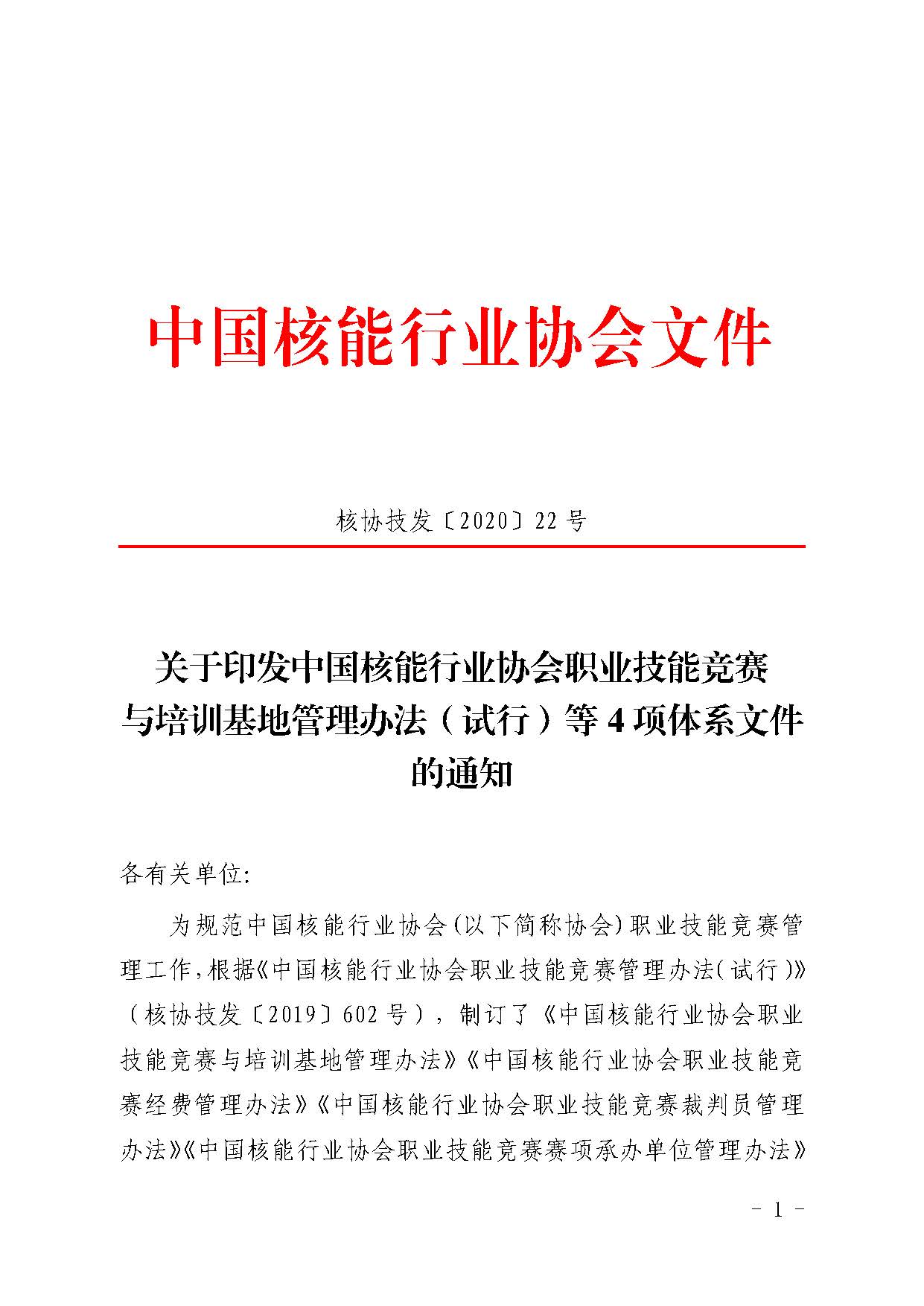 中国核能行业协会文件

核协技发〔2020〕22 号

关于印发中国核能行业协会职业技能竞赛与培训基地管理办法（试行）等 4 项体系文件的通知

各有关单位:

为规范中国核能行业协会(以下简称协会)职业技能竞赛管理工作,根据《中国核能行业协会职业技能竞赛管理办法(试行)》（核协技发〔2019〕602 号），制订了《中国核能行业协会职业技能竞赛与培训基地管理办法》《中国核能行业协会职业技能竞赛经费管理办法》《中国核能行业协会职业技能竞赛裁判员管理办法》《中国核能行业协会职业技能竞赛赛项承办单位管理办法》

- 1 -